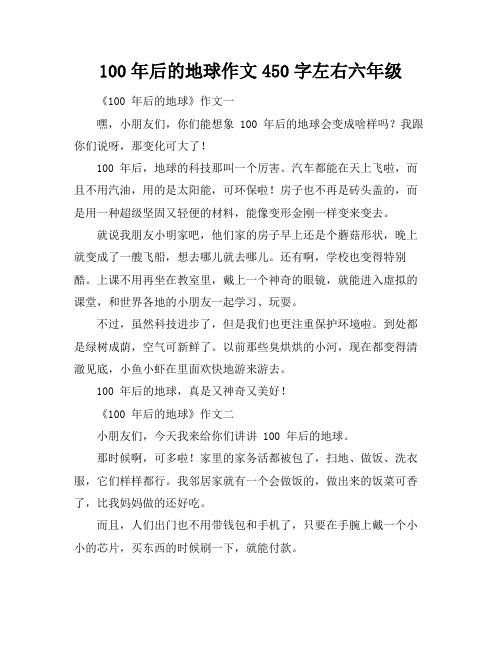 100 年后的地球作文 450 字左右六年级

《100 年后的地球》作文一

嘿，小朋友们，你们能想象 100 年后的地球会变成啥样吗？我跟你们说呀，那变化可大了！

100 年后，地球的科技那叫一个厉害。汽车都能在天上飞啦，而且不用汽油，用的是太阳能，可环保啦！房子也不再是砖头盖的，而是用一种超级坚固又轻便的材料，能像变形金刚一样变来变去。

就说我朋友小明家吧，他们家的房子早上还是个蘑菇形状，晚上就变成了一艘飞船，想去哪儿就去哪儿。还有啊，学校也变得特别酷。上课不用再坐在教室里，戴上一个神奇的眼镜，就能进入虚拟的课堂，和世界各地的小朋友一起学习、玩耍。

不过，虽然科技进步了，但是我们也更注重保护环境啦。到处都是绿树成荫，空气可新鲜了。以前那些臭烘烘的小河，现在都变得清澈见底，小鱼小虾在里面欢快地游来游去。

100 年后的地球，真是又神奇又美好！

《100 年后的地球》作文二

小朋友们，今天我来给你们讲讲 100 年后的地球。

那时候啊，可多啦！家里的家务活都被包了，扫地、做饭、洗衣服，它们样样都行。我邻居家就有一个会做饭的，做出来的饭菜可香了，比我妈妈做的还好吃。

而且，人们出门也不用带钱包和手机了，只要在手腕上戴一个小小的芯片，买东西的时候刷一下，就能付款。